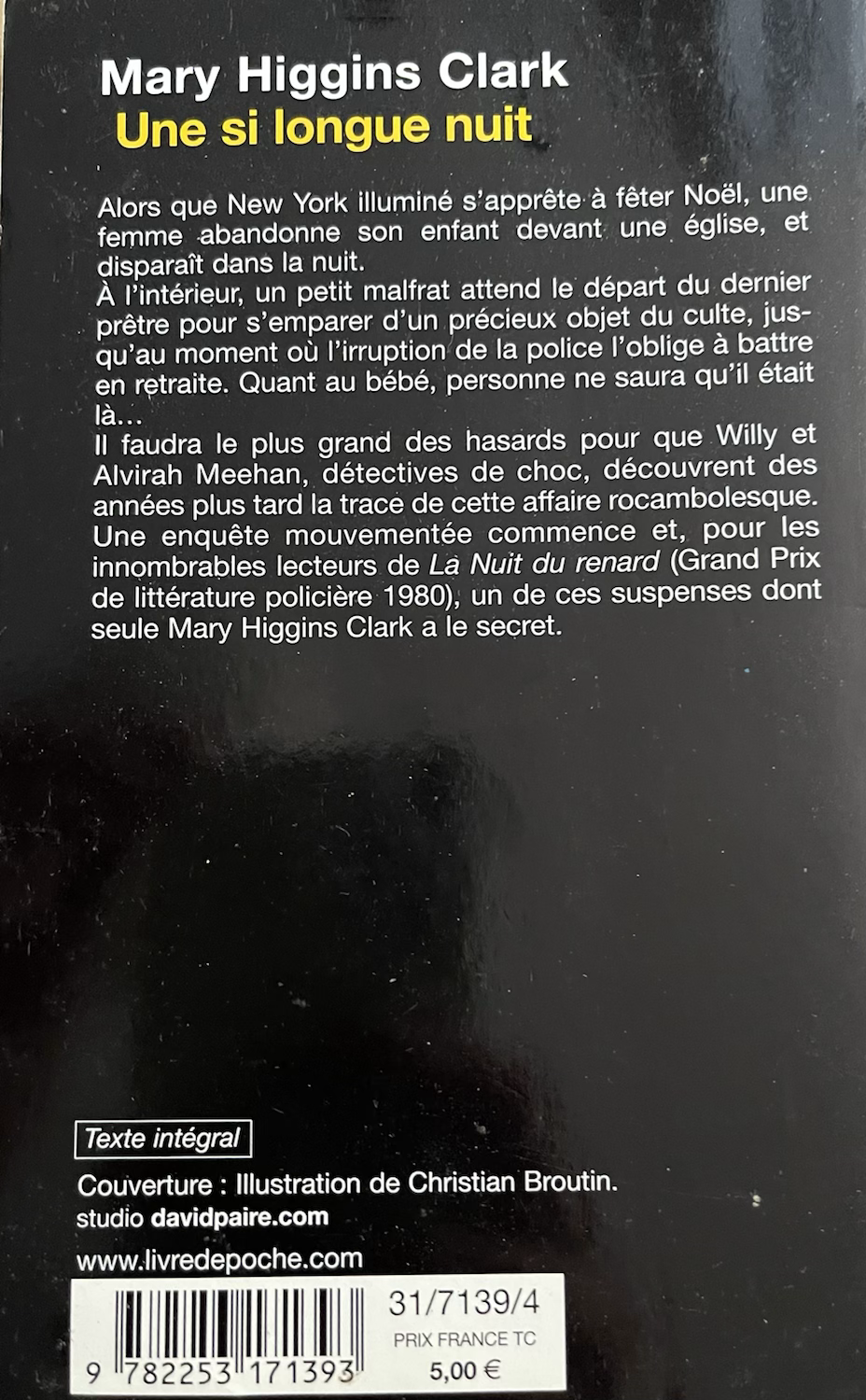 Mary Higgins Clark
Une si longue nuit

Alors que New York illuminé s'apprête à fêter Noël, une femme abandonne son enfant devant une église, et disparaît dans la nuit.
À l'intérieur, un petit malfrat attend le départ du dernier prêtre pour s'emparer d'un précieux objet du culte, jusqu'au moment où l'irruption de la police l'oblige à battre en retraite. Quant au bébé, personne ne saura qu'il était là…
Il faudra le plus grand des hasards pour que Willy et Alvirah Meehan, détectives de choc, découvrent des années plus tard la trace de cette affaire rocambolesque. Une enquête mouvementée commence et, pour les innombrables lecteurs de La Nuit du renard (Grand Prix de littérature policière 1980), un de ces suspenses dont seule Mary Higgins Clark a le secret.

Texte intégral

Couverture : Illustration de Christian Broutin.
studio davidpaire.com

www.livredepoche.com

9 782253 171393
31/7139/4
PRIX FRANCE TC
5,00 €